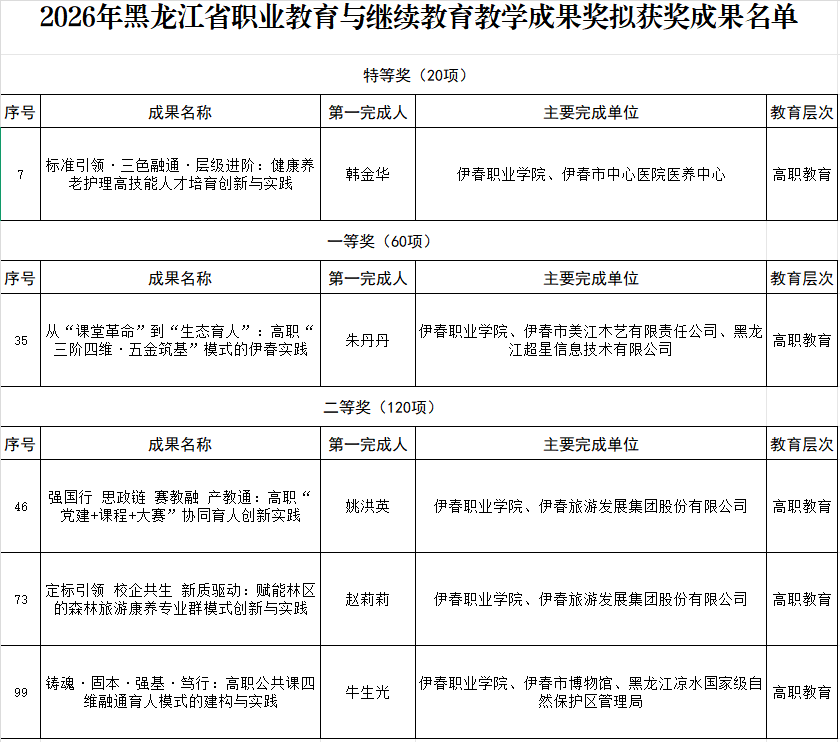 2026年黑龙江省职业教育与继续教育教学成果奖拟获奖成果名单

特等奖（20项）

| 序号 | 成果名称 | 第一完成人 | 主要完成单位 | 教育层次 |
|---|---|---|---|---|
| 7 | 标准引领·三色融通·层级进阶：健康养老护理高技能人才培育创新与实践 | 韩金华 | 伊春职业学院、伊春市中心医院医养中心 | 高职教育 |

一等奖（60项）

| 序号 | 成果名称 | 第一完成人 | 主要完成单位 | 教育层次 |
|---|---|---|---|---|
| 35 | 从“课堂革命”到“生态育人”：高职“三阶四维·五金筑基”模式的伊春实践 | 朱丹丹 | 伊春职业学院、伊春市美江木艺有限责任公司、黑龙江超星信息技术有限公司 | 高职教育 |

二等奖（120项）

| 序号 | 成果名称 | 第一完成人 | 主要完成单位 | 教育层次 |
|---|---|---|---|---|
| 46 | 强国行 思政链 赛教融 产教通：高职“党建+课程+大赛”协同育人创新实践 | 姚洪英 | 伊春职业学院、伊春旅游发展集团股份有限公司 | 高职教育 |
| 73 | 定标引领 校企共生 新质驱动：赋能林区的森林旅游康养专业群模式创新与实践 | 赵莉莉 | 伊春职业学院、伊春旅游发展集团股份有限公司 | 高职教育 |
| 99 | 铸魂·固本·强基·笃行：高职公共课四维融通育人模式的建构与实践 | 牛生光 | 伊春职业学院、伊春市博物馆、黑龙江凉水国家级自然保护区管理局 | 高职教育 |